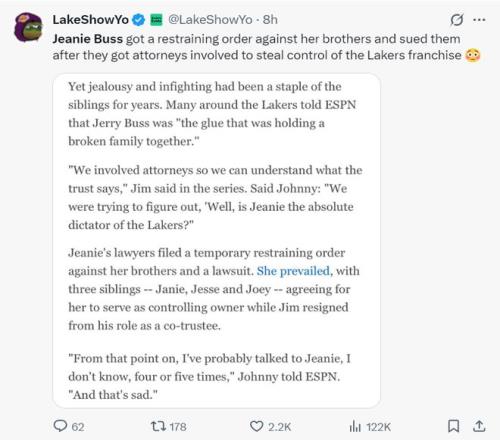 LakeShowYo @LakeShowYo · 8h

Jeanie Buss got a restraining order against her brothers and sued them after they got attorneys involved to steal control of the Lakers franchise 😳

Yet jealousy and infighting had been a staple of the siblings for years. Many around the Lakers told ESPN that Jerry Buss was "the glue that was holding a broken family together."

"We involved attorneys so we can understand what the trust says," Jim said in the series. Said Johnny: "We were trying to figure out, 'Well, is Jeanie the absolute dictator of the Lakers?"

Jeanie's lawyers filed a temporary restraining order against her brothers and a lawsuit. She prevailed, with three siblings -- Janie, Jesse and Joey -- agreeing for her to serve as controlling owner while Jim resigned from his role as a co-trustee.

"From that point on, I've probably talked to Jeanie, I don't know, four or five times," Johnny told ESPN. "And that's sad."

62 178 2.2K 122K